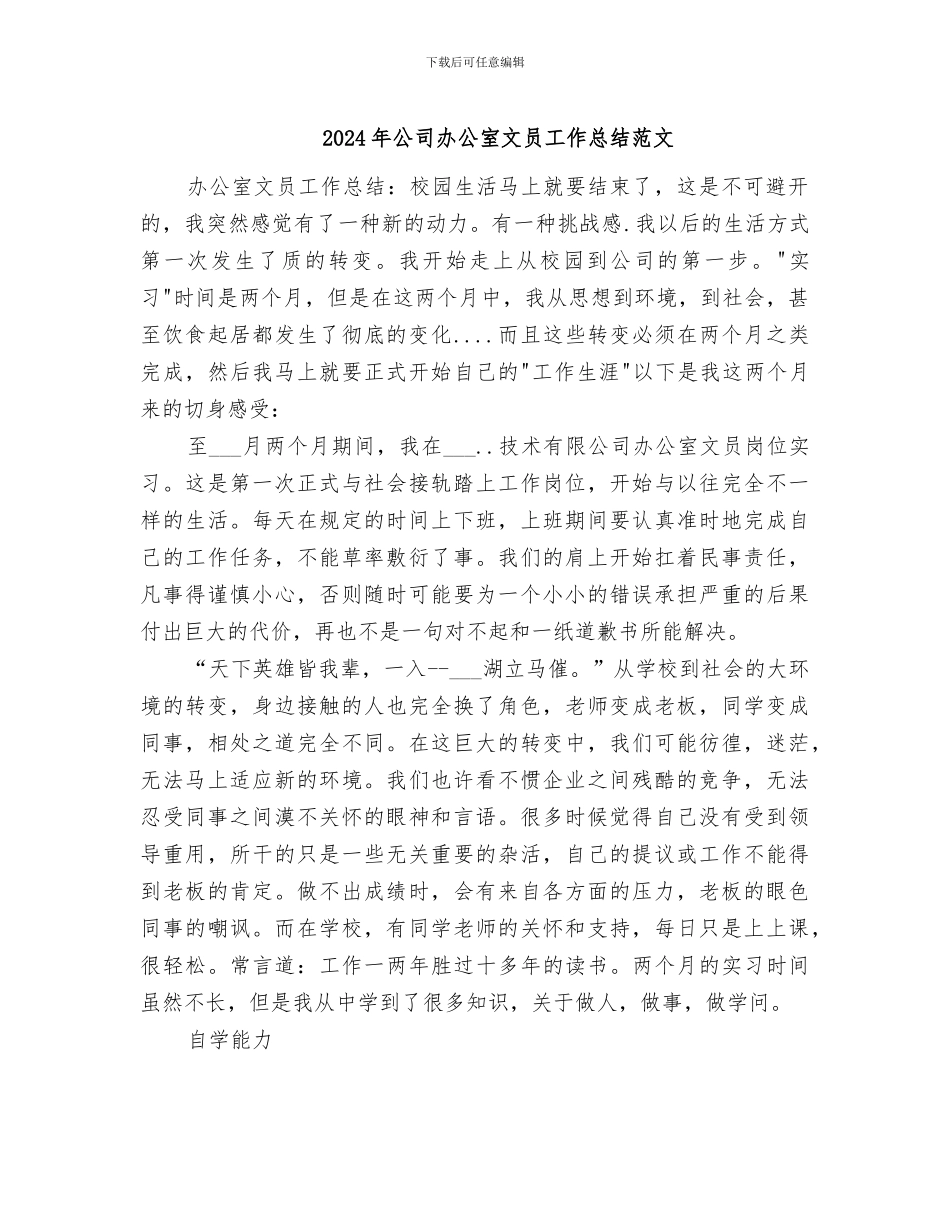 下载后可任意编辑

2024年公司办公室文员工作总结范文

办公室文员工作总结：校园生活马上就要结束了，这是不可避开的，我突然感觉有了一种新的动力。有一种挑战感.我以后的生活方式第一次发生了质的转变。我开始走上从校园到公司的第一步。"实习"时间是两个月，但是在这两个月中，我从思想到环境，到社会，甚至饮食起居都发生了彻底的变化....而且这些转变必须在两个月之类完成，然后我马上就要正式开始自己的"工作生涯"以下是我这两个月来的切身感受：

至___月两个月期间，我在___..技术有限公司办公室文员岗位实习。这是第一次正式与社会接轨踏上工作岗位，开始与以往完全不一样的生活。每天在规定的时间上下班，上班期间要认真准时地完成自己的工作任务，不能草率敷衍了事。我们的肩上开始扛着民事责任，凡事得谨慎小心，否则随时可能要为一个小小的错误承担严重的后果付出巨大的代价，再也不是一句对不起和一纸道歉书所能解决。

“天下英雄皆我辈，一入--___湖立马催。”从学校到社会的大环境的转变，身边接触的人也完全换了角色，老师变成老板，同学变成同事，相处之道完全不同。在这巨大的转变中，我们可能彷徨，迷茫，无法马上适应新的环境。我们也许看不惯企业之间残酷的竞争，无法忍受同事之间漠不关怀的眼神和言语。很多时候觉得自己没有受到领导重用，所干的只是一些无关重要的杂活，自己的提议或工作不能得到老板的肯定。做不出成绩时，会有来自各方面的压力，老板的眼色同事的嘲讽。而在学校，有同学老师的关怀和支持，每日只是上上课，很轻松。常言道：工作一两年胜过十多年的读书。两个月的实习时间虽然不长，但是我从中学到了很多知识，关于做人，做事，做学问。

自学能力